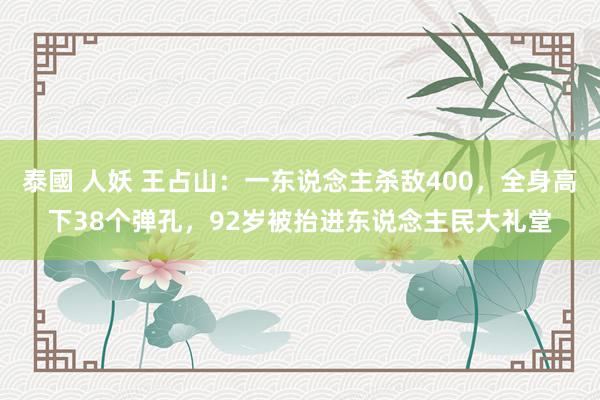 泰國 人妖 王占山：一东说念主杀敌400，全身高下38个弹孔，92岁被抬进东说念主民大礼堂